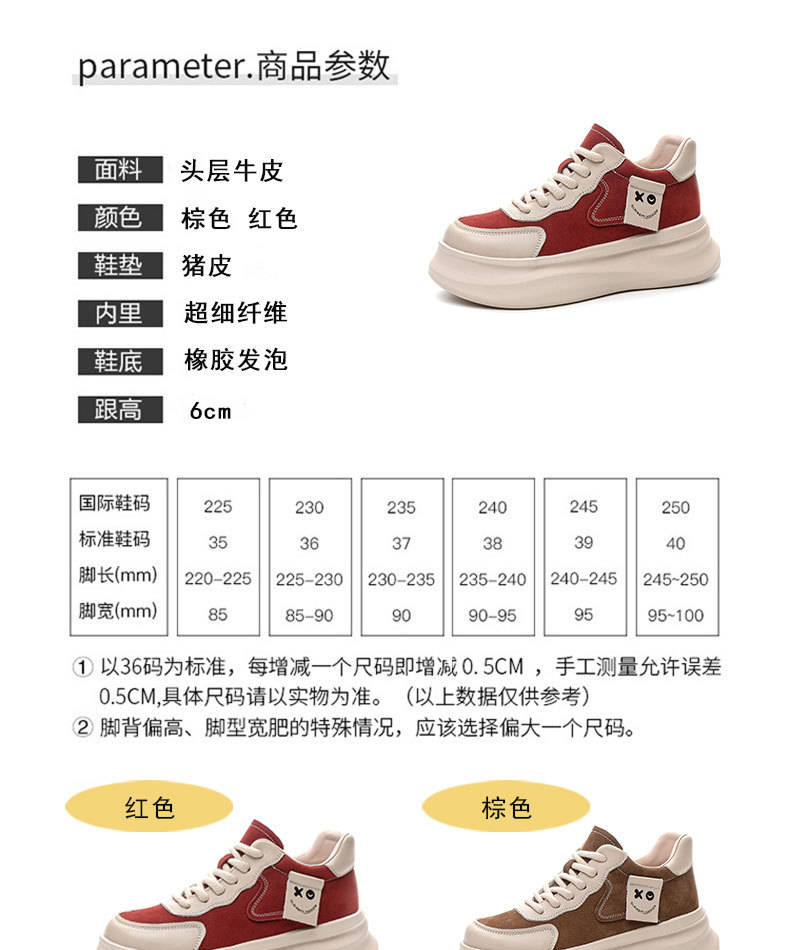 parameter.商品参数

面料 头层牛皮

颜色 棕色 红色

鞋垫 猪皮

内里 超细纤维

鞋底 橡胶发泡

跟高 6cm

| 国际鞋码 | 225 | 230 | 235 | 240 | 245 | 250 |
|---|---|---|---|---|---|---|
| 标准鞋码 | 35 | 36 | 37 | 38 | 39 | 40 |
| 脚长(mm) | 220-225 | 225-230 | 230-235 | 235-240 | 240-245 | 245~250 |
| 脚宽(mm) | 85 | 85-90 | 90 | 90-95 | 95 | 95~100 |

① 以36码为标准，每增减一个尺码即增减0.5CM，手工测量允许误差0.5CM,具体尺码请以实物为准。（以上数据仅供参考）
② 脚背偏高、脚型宽肥的特殊情况，应该选择偏大一个尺码。

红色

棕色